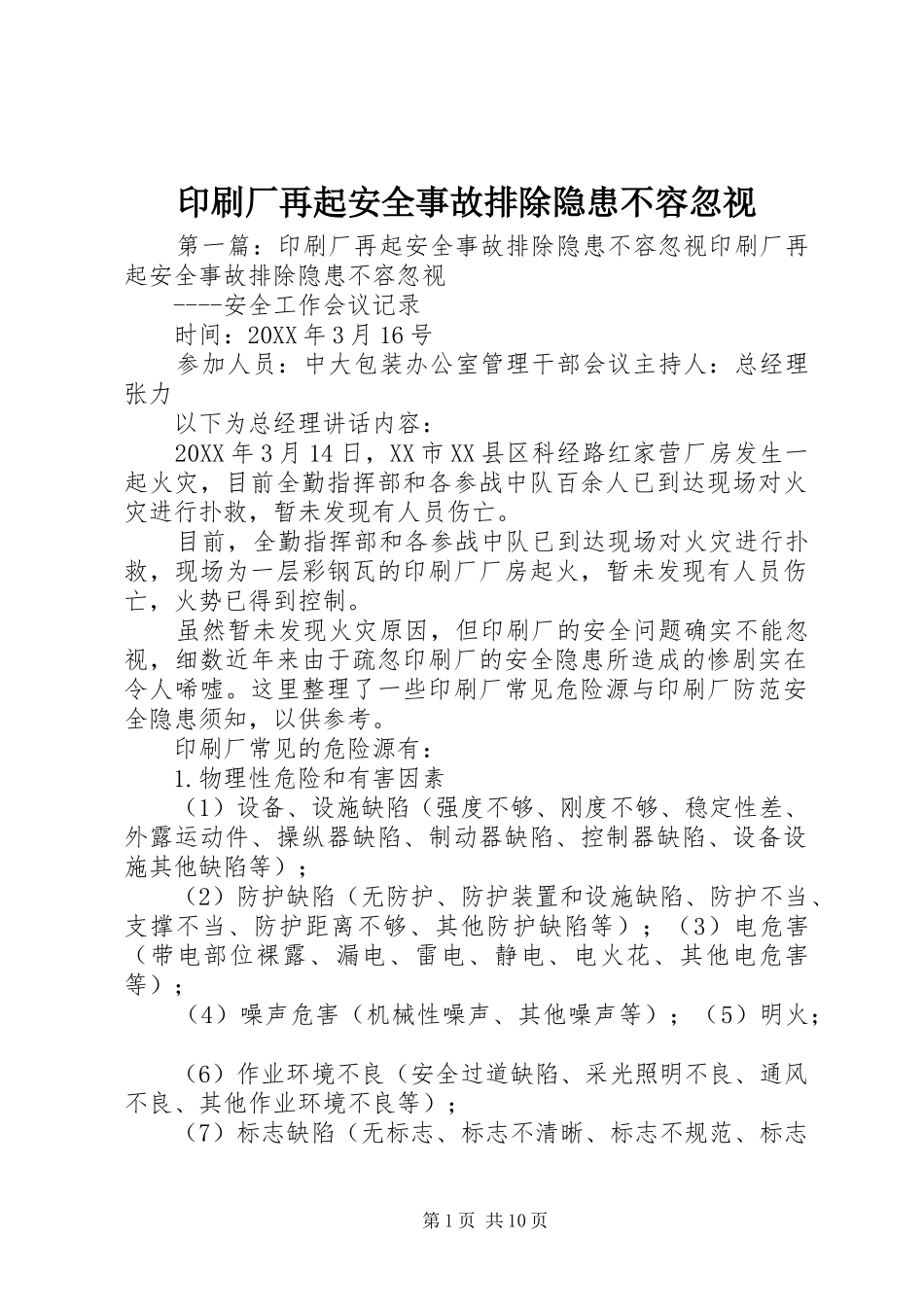 印刷厂再起安全事故排除隐患不容忽视

第一篇：印刷厂再起安全事故排除隐患不容忽视印刷厂再起安全事故排除隐患不容忽视

----安全工作会议记录

时间：20XX年3月16号

参加人员：中大包装办公室管理干部会议主持人：总经理张力

以下为总经理讲话内容：

20XX年3月14日，XX市XX县区科经路红家营厂房发生一起火灾，目前全勤指挥部和各参战中队百余人已到达现场对火灾进行扑救，暂未发现有人员伤亡。

目前，全勤指挥部和各参战中队已到达现场对火灾进行扑救，现场为一层彩钢瓦的印刷厂厂房起火，暂未发现有人员伤亡，火势已得到控制。

虽然暂未发现火灾原因，但印刷厂的安全问题确实不能忽视，细数近年来由于疏忽印刷厂的安全隐患所造成的惨剧实在令人唏嘘。这里整理了一些印刷厂常见危险源与印刷厂防范安全隐患须知，以供参考。

印刷厂常见的危险源有：

1.物理性危险和有害因素

（1）设备、设施缺陷（强度不够、刚度不够、稳定性差、外露运动件、操纵器缺陷、制动器缺陷、控制器缺陷、设备设施其他缺陷等）；

（2）防护缺陷（无防护、防护装置和设施缺陷、防护不当、支撑不当、防护距离不够、其他防护缺陷等）；（3）电危害（带电部位裸露、漏电、雷电、静电、电火花、其他电危害等）；

（4）噪声危害（机械性噪声、其他噪声等）；（5）明火；

（6）作业环境不良（安全过道缺陷、采光照明不良、通风不良、其他作业环境不良等）；

（7）标志缺陷（无标志、标志不清晰、标志不规范、标志

第1页 共10页